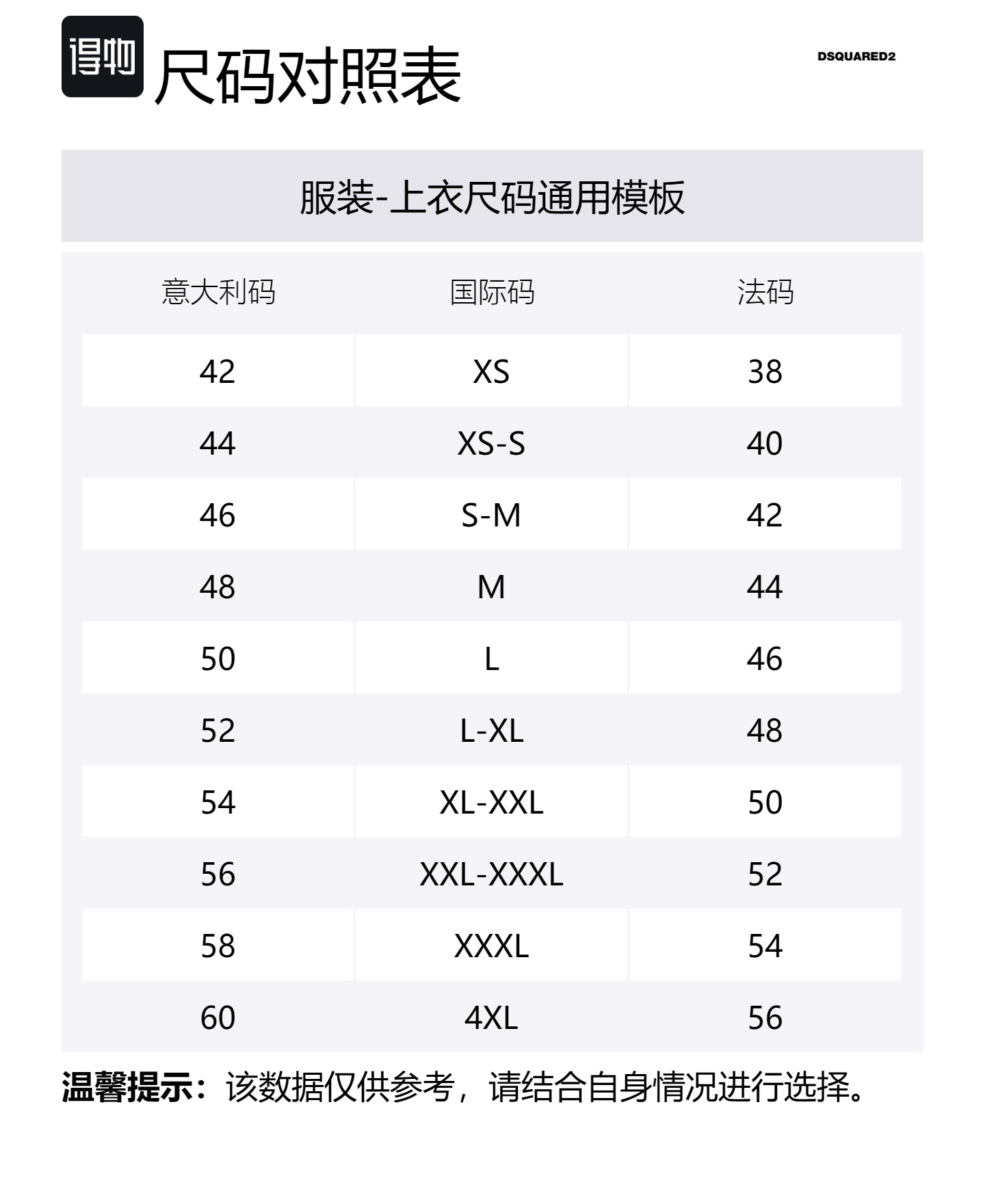 得物 尺码对照表

DSQUARED2

服装-上衣尺码通用模板

| 意大利码 | 国际码 | 法码 |
|---|---|---|
| 42 | XS | 38 |
| 44 | XS-S | 40 |
| 46 | S-M | 42 |
| 48 | M | 44 |
| 50 | L | 46 |
| 52 | L-XL | 48 |
| 54 | XL-XXL | 50 |
| 56 | XXL-XXXL | 52 |
| 58 | XXXL | 54 |
| 60 | 4XL | 56 |

温馨提示：该数据仅供参考，请结合自身情况进行选择。